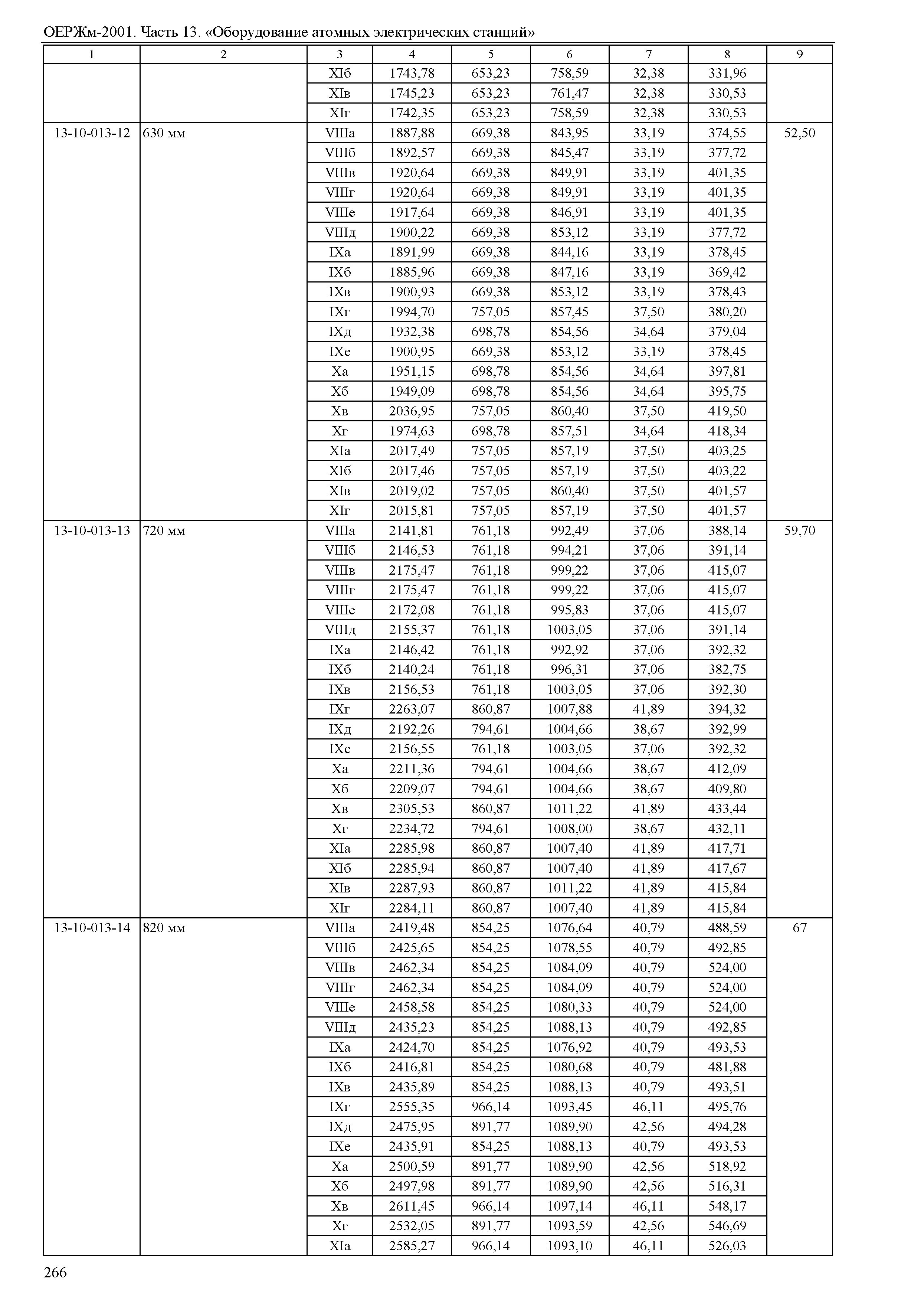 ОЕРЖм-2001. Часть 13. «Оборудование атомных электрических станций»

| 1 | 2 | 3 | 4 | 5 | 6 | 7 | 8 | 9 |
|---|---|---|---|---|---|---|---|---|
| | | XIб | 1743,78 | 653,23 | 758,59 | 32,38 | 331,96 | |
| | | XIв | 1745,23 | 653,23 | 761,47 | 32,38 | 330,53 | |
| | | XIг | 1742,35 | 653,23 | 758,59 | 32,38 | 330,53 | |
| 13-10-013-12 | 630 мм | VIIIа | 1887,88 | 669,38 | 843,95 | 33,19 | 374,55 | 52,50 |
| | | VIIIб | 1892,57 | 669,38 | 845,47 | 33,19 | 377,72 | |
| | | VIIIв | 1920,64 | 669,38 | 849,91 | 33,19 | 401,35 | |
| | | VIIIг | 1920,64 | 669,38 | 849,91 | 33,19 | 401,35 | |
| | | VIIIе | 1917,64 | 669,38 | 846,91 | 33,19 | 401,35 | |
| | | VIIIд | 1900,22 | 669,38 | 853,12 | 33,19 | 377,72 | |
| | | IXа | 1891,99 | 669,38 | 844,16 | 33,19 | 378,45 | |
| | | IXб | 1885,96 | 669,38 | 847,16 | 33,19 | 369,42 | |
| | | IXв | 1900,93 | 669,38 | 853,12 | 33,19 | 378,43 | |
| | | IXг | 1994,70 | 757,05 | 857,45 | 37,50 | 380,20 | |
| | | IXд | 1932,38 | 698,78 | 854,56 | 34,64 | 379,04 | |
| | | IXе | 1900,95 | 669,38 | 853,12 | 33,19 | 378,45 | |
| | | Xа | 1951,15 | 698,78 | 854,56 | 34,64 | 397,81 | |
| | | Xб | 1949,09 | 698,78 | 854,56 | 34,64 | 395,75 | |
| | | Xв | 2036,95 | 757,05 | 860,40 | 37,50 | 419,50 | |
| | | Xг | 1974,63 | 698,78 | 857,51 | 34,64 | 418,34 | |
| | | XIа | 2017,49 | 757,05 | 857,19 | 37,50 | 403,25 | |
| | | XIб | 2017,46 | 757,05 | 857,19 | 37,50 | 403,22 | |
| | | XIв | 2019,02 | 757,05 | 860,40 | 37,50 | 401,57 | |
| | | XIг | 2015,81 | 757,05 | 857,19 | 37,50 | 401,57 | |
| 13-10-013-13 | 720 мм | VIIIа | 2141,81 | 761,18 | 992,49 | 37,06 | 388,14 | 59,70 |
| | | VIIIб | 2146,53 | 761,18 | 994,21 | 37,06 | 391,14 | |
| | | VIIIв | 2175,47 | 761,18 | 999,22 | 37,06 | 415,07 | |
| | | VIIIг | 2175,47 | 761,18 | 999,22 | 37,06 | 415,07 | |
| | | VIIIе | 2172,08 | 761,18 | 995,83 | 37,06 | 415,07 | |
| | | VIIIд | 2155,37 | 761,18 | 1003,05 | 37,06 | 391,14 | |
| | | IXа | 2146,42 | 761,18 | 992,92 | 37,06 | 392,32 | |
| | | IXб | 2140,24 | 761,18 | 996,31 | 37,06 | 382,75 | |
| | | IXв | 2156,53 | 761,18 | 1003,05 | 37,06 | 392,30 | |
| | | IXг | 2263,07 | 860,87 | 1007,88 | 41,89 | 394,32 | |
| | | IXд | 2192,26 | 794,61 | 1004,66 | 38,67 | 392,99 | |
| | | IXе | 2156,55 | 761,18 | 1003,05 | 37,06 | 392,32 | |
| | | Xа | 2211,36 | 794,61 | 1004,66 | 38,67 | 412,09 | |
| | | Xб | 2209,07 | 794,61 | 1004,66 | 38,67 | 409,80 | |
| | | Xв | 2305,53 | 860,87 | 1011,22 | 41,89 | 433,44 | |
| | | Xг | 2234,72 | 794,61 | 1008,00 | 38,67 | 432,11 | |
| | | XIа | 2285,98 | 860,87 | 1007,40 | 41,89 | 417,71 | |
| | | XIб | 2285,94 | 860,87 | 1007,40 | 41,89 | 417,67 | |
| | | XIв | 2287,93 | 860,87 | 1011,22 | 41,89 | 415,84 | |
| | | XIг | 2284,11 | 860,87 | 1007,40 | 41,89 | 415,84 | |
| 13-10-013-14 | 820 мм | VIIIа | 2419,48 | 854,25 | 1076,64 | 40,79 | 488,59 | 67 |
| | | VIIIб | 2425,65 | 854,25 | 1078,55 | 40,79 | 492,85 | |
| | | VIIIв | 2462,34 | 854,25 | 1084,09 | 40,79 | 524,00 | |
| | | VIIIг | 2462,34 | 854,25 | 1084,09 | 40,79 | 524,00 | |
| | | VIIIе | 2458,58 | 854,25 | 1080,33 | 40,79 | 524,00 | |
| | | VIIIд | 2435,23 | 854,25 | 1088,13 | 40,79 | 492,85 | |
| | | IXа | 2424,70 | 854,25 | 1076,92 | 40,79 | 493,53 | |
| | | IXб | 2416,81 | 854,25 | 1080,68 | 40,79 | 481,88 | |
| | | IXв | 2435,89 | 854,25 | 1088,13 | 40,79 | 493,51 | |
| | | IXг | 2555,35 | 966,14 | 1093,45 | 46,11 | 495,76 | |
| | | IXд | 2475,95 | 891,77 | 1089,90 | 42,56 | 494,28 | |
| | | IXе | 2435,91 | 854,25 | 1088,13 | 40,79 | 493,53 | |
| | | Xа | 2500,59 | 891,77 | 1089,90 | 42,56 | 518,92 | |
| | | Xб | 2497,98 | 891,77 | 1089,90 | 42,56 | 516,31 | |
| | | Xв | 2611,45 | 966,14 | 1097,14 | 46,11 | 548,17 | |
| | | Xг | 2532,05 | 891,77 | 1093,59 | 42,56 | 546,69 | |
| | | XIа | 2585,27 | 966,14 | 1093,10 | 46,11 | 526,03 | |

266